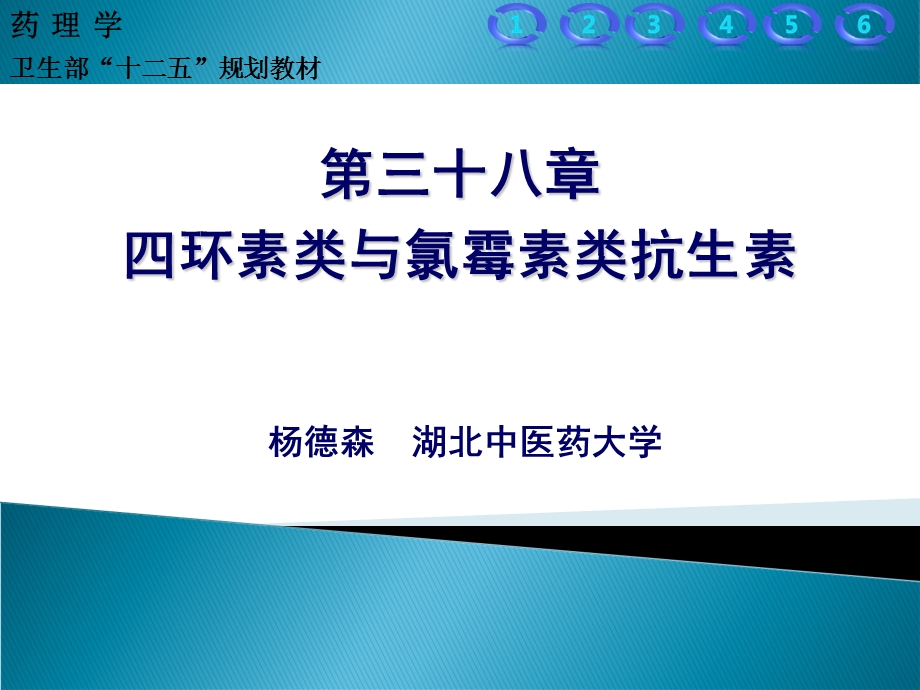 药 理 学

卫生部“十二五”规划教材

1 2 3 4 5 6

第三十八章
四环素类与氯霉素类抗生素

杨德森　湖北中医药大学